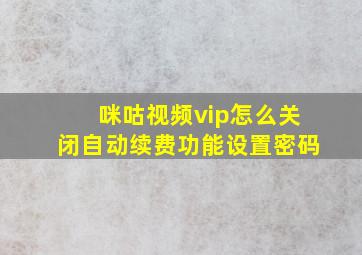 咪咕视频vip怎么关闭自动续费功能设置密码